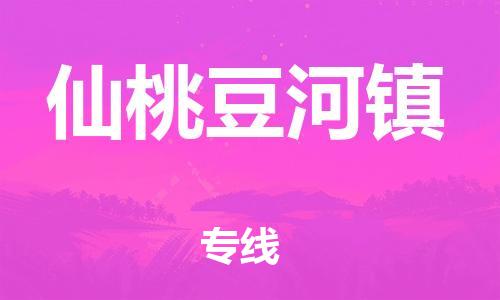 仙桃豆河镇

专线